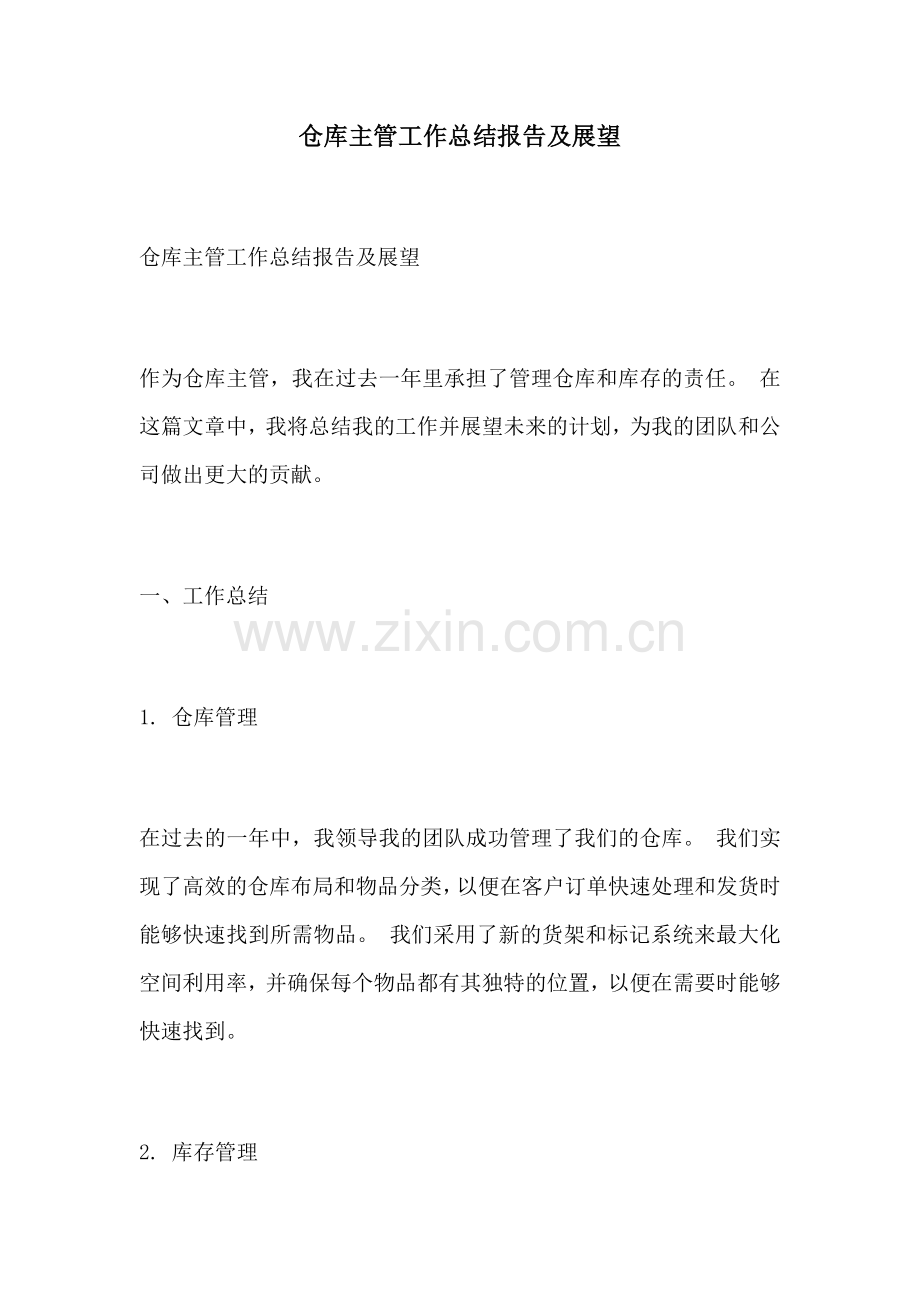 仓库主管工作总结报告及展望

仓库主管工作总结报告及展望

作为仓库主管，我在过去一年里承担了管理仓库和库存的责任。 在这篇文章中，我将总结我的工作并展望未来的计划，为我的团队和公司做出更大的贡献。

一、工作总结

www.zixin.com.cn

1. 仓库管理

在过去的一年中，我领导我的团队成功管理了我们的仓库。 我们实现了高效的仓库布局和物品分类，以便在客户订单快速处理和发货时能够快速找到所需物品。 我们采用了新的货架和标记系统来最大化空间利用率，并确保每个物品都有其独特的位置，以便在需要时能够快速找到。

2. 库存管理